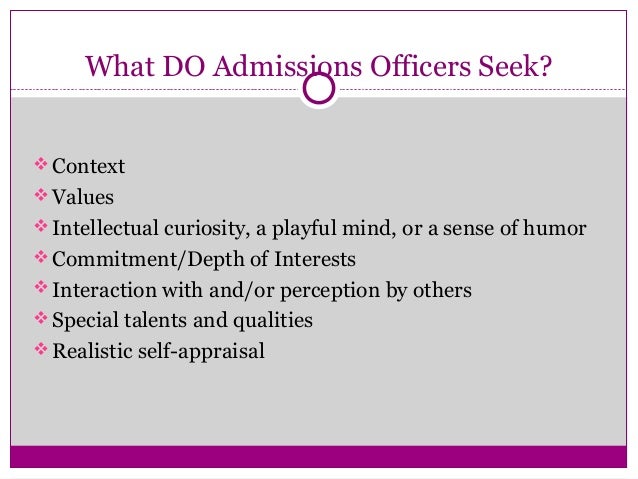 What DO Admissions Officers Seek?

❖ Context
❖ Values
❖ Intellectual curiosity, a playful mind, or a sense of humor
❖ Commitment/Depth of Interests
❖ Interaction with and/or perception by others
❖ Special talents and qualities
❖ Realistic self-appraisal